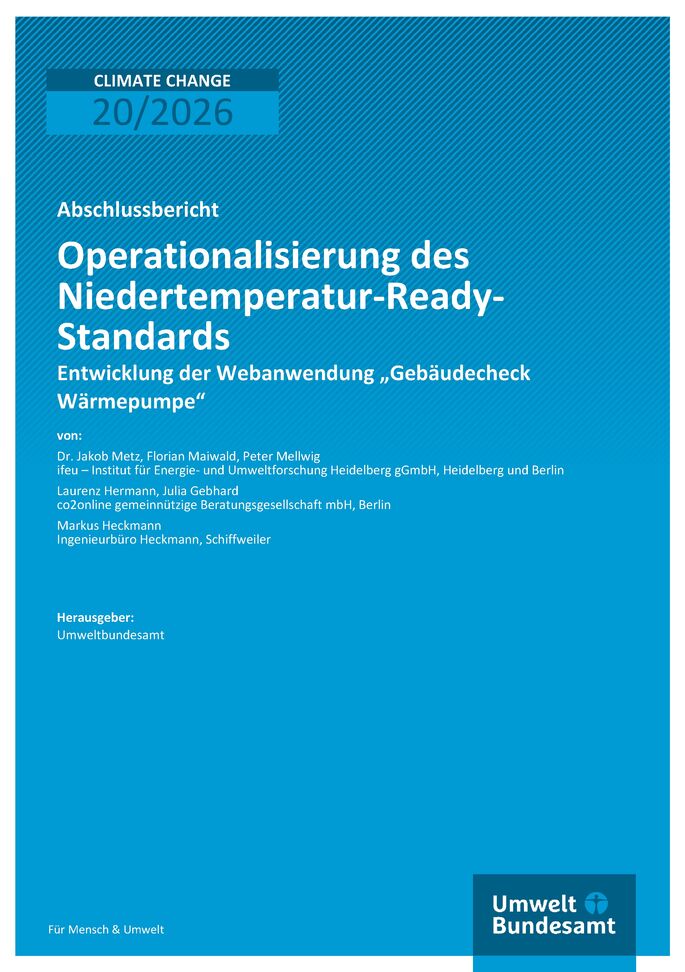 CLIMATE CHANGE
20/2026

Abschlussbericht

Operationalisierung des Niedertemperatur-Ready-Standards

Entwicklung der Webanwendung „Gebäudecheck Wärmepumpe“

von:

Dr. Jakob Metz, Florian Maiwald, Peter Mellwig
ifeu – Institut für Energie- und Umweltforschung Heidelberg gGmbH, Heidelberg und Berlin

Laurenz Hermann, Julia Gebhard
co2online gemeinnützige Beratungsgesellschaft mbH, Berlin

Markus Heckmann
Ingenieurbüro Heckmann, Schiffweiler

Herausgeber:
Umweltbundesamt

Für Mensch & Umwelt

Umwelt Bundesamt